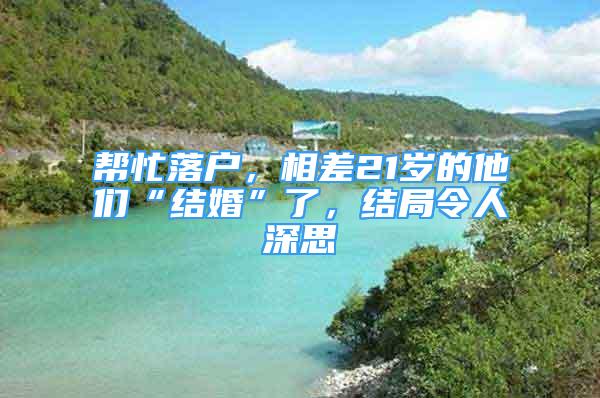 帮忙落户，相差21岁的他们“结婚”了，结局令人深思